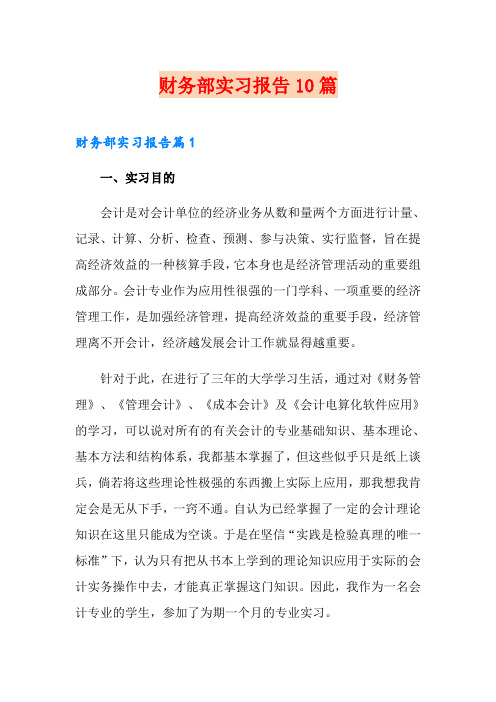 财务部实习报告10篇

财务部实习报告篇1

一、实习目的

会计是对会计单位的经济业务从数和量两个方面进行计量、记录、计算、分析、检查、预测、参与决策、实行监督，旨在提高经济效益的一种核算手段，它本身也是经济管理活动的重要组成部分。会计专业作为应用性很强的一门学科、一项重要的经济管理工作，是加强经济管理，提高经济效益的重要手段，经济管理离不开会计，经济越发展会计工作就显得越重要。

针对于此，在进行了三年的大学学习生活，通过对《财务管理》、《管理会计》、《成本会计》及《会计电算化软件应用》的学习，可以说对所有的有关会计的专业基础知识、基本理论、基本方法和结构体系，我都基本掌握了，但这些似乎只是纸上谈兵，倘若将这些理论性极强的东西搬上实际上应用，那我想我肯定会是无从下手，一窍不通。自认为已经掌握了一定的会计理论知识在这里只能成为空谈。于是在坚信“实践是检验真理的唯一标准”下，认为只有把从书本上学到的理论知识应用于实际的会计实务操作中去，才能真正掌握这门知识。因此，我作为一名会计专业的学生，参加了为期一个月的专业实习。